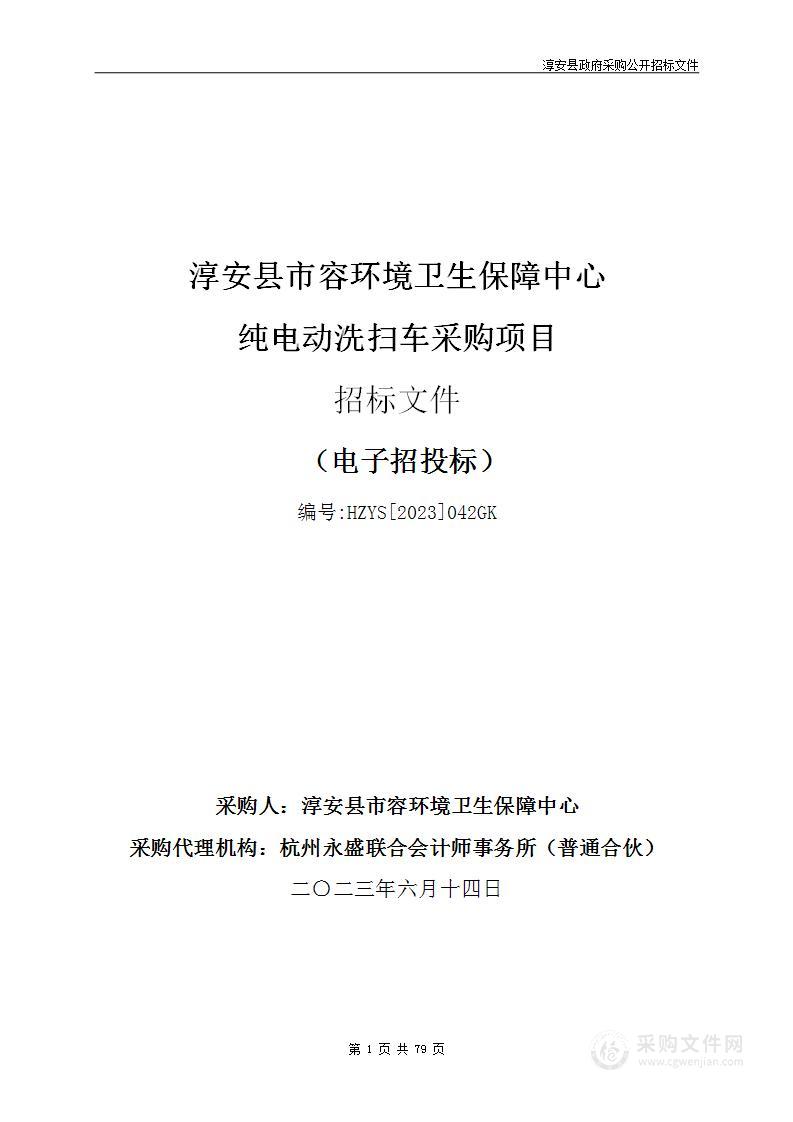 淳安县政府采购公开招标文件

淳安县市容环境卫生保障中心

纯电动洗扫车采购项目

招标文件

（电子招投标）

编号:HZYS[2023]042GK

采购人：淳安县市容环境卫生保障中心

采购代理机构：杭州永盛联合会计师事务所（普通合伙）

二〇二三年六月十四日

第 1 页 共 79 页

采购文件网
www.cgwenjian.com